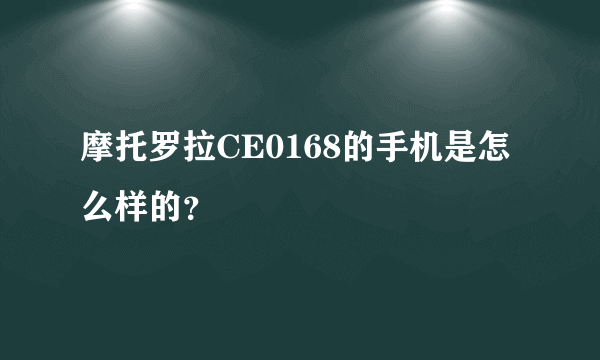 摩托罗拉CE0168的手机是怎么样的?